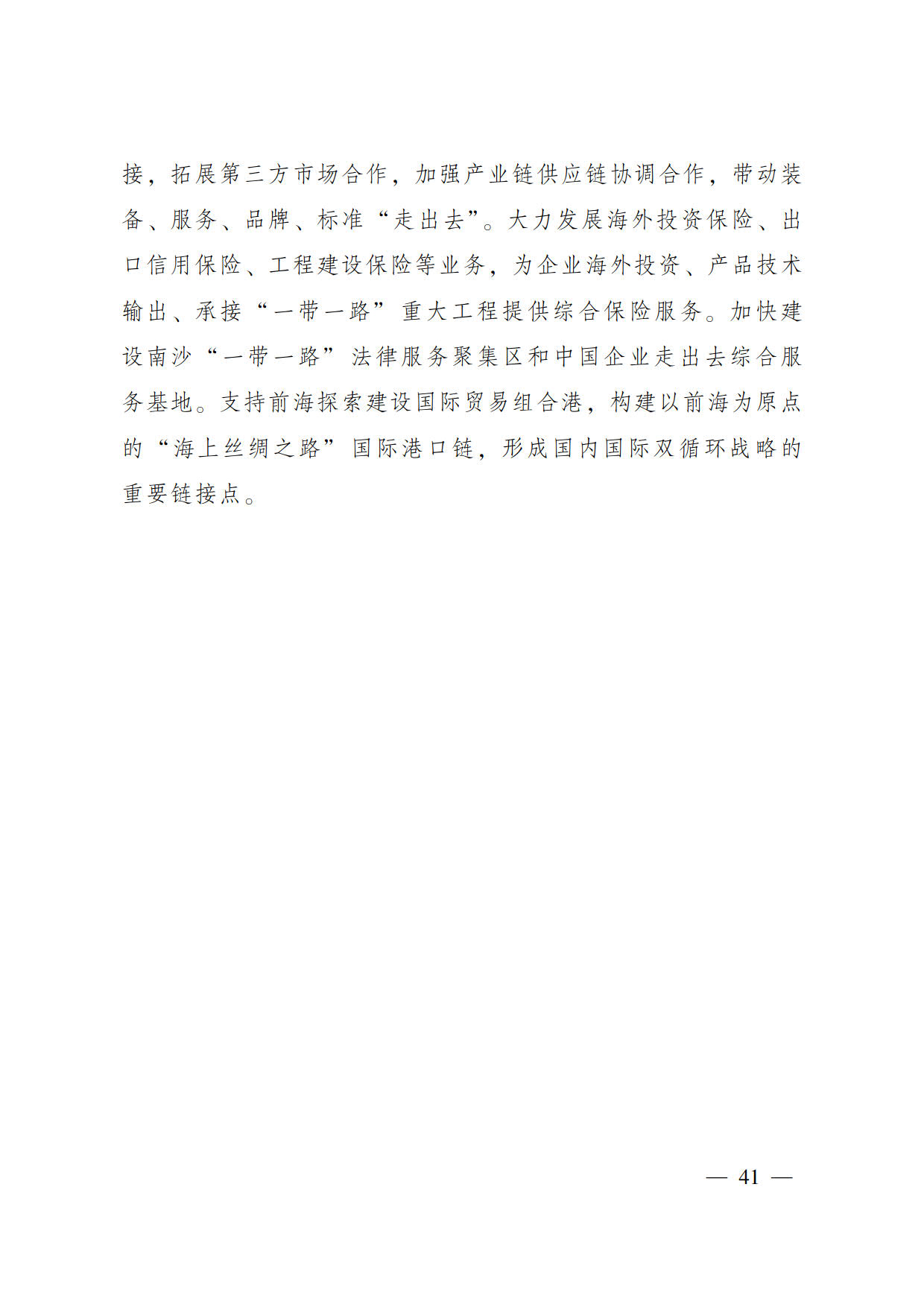 接，拓展第三方市场合作，加强产业链供应链协调合作，带动装备、服务、品牌、标准“走出去”。大力发展海外投资保险、出口信用保险、工程建设保险等业务，为企业海外投资、产品技术输出、承接“一带一路”重大工程提供综合保险服务。加快建设南沙“一带一路”法律服务聚集区和中国企业走出去综合服务基地。支持前海探索建设国际贸易组合港，构建以前海为原点的“海上丝绸之路”国际港口链，形成国内国际双循环战略的重要链接点。

— 41 —